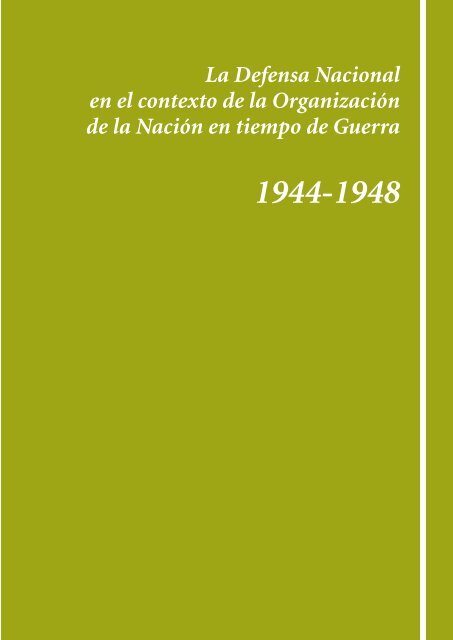 La Defensa Nacional en el contexto de la Organización de la Nación en tiempo de Guerra

1944-1948